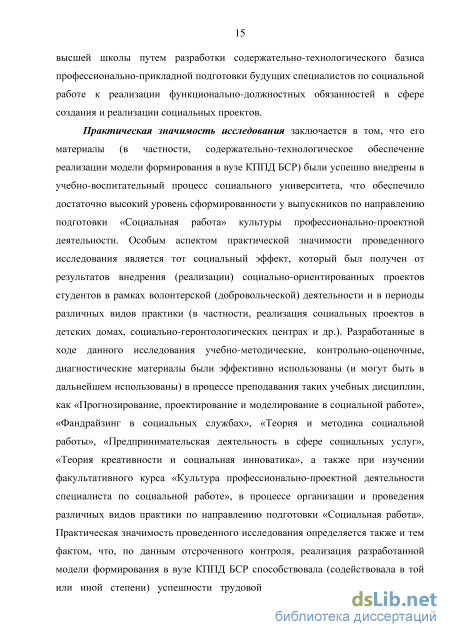 15

высшей школы путем разработки содержательно-технологического базиса профессионально-прикладной подготовки будущих специалистов по социальной работе к реализации функционально-должностных обязанностей в сфере создания и реализации социальных проектов.

Практическая значимость исследования заключается в том, что его материалы (в частности, содержательно-технологическое обеспечение реализации модели формирования в вузе КППД БСР) были успешно внедрены в учебно-воспитательный процесс социального университета, что обеспечило достаточно высокий уровень сформированности у выпускников по направлению подготовки «Социальная работа» культуры профессионально-проектной деятельности. Особым аспектом практической значимости проведенного исследования является тот социальный эффект, который был получен от результатов внедрения (реализации) социально-ориентированных проектов студентов в рамках волонтерской (добровольческой) деятельности и в периоды различных видов практики (в частности, реализация социальных проектов в детских домах, социально-геронтологических центрах и др.). Разработанные в ходе данного исследования учебно-методические, контрольно-оценочные, диагностические материалы были эффективно использованы (и могут быть в дальнейшем использованы) в процессе преподавания таких учебных дисциплин, как «Прогнозирование, проектирование и моделирование в социальной работе», «Фандрайзинг в социальных службах», «Теория и методика социальной работы», «Предпринимательская деятельность в сфере социальных услуг», «Теория креативности и социальная инноватика», а также при изучении факультативного курса «Культура профессионально-проектной деятельности специалиста по социальной работе», в процессе организации и проведения различных видов практики по направлению подготовки «Социальная работа». Практическая значимость проведенного исследования определяется также и тем фактом, что, по данным отсроченного контроля, реализация разработанной модели формирования в вузе КППД БСР способствовала (содействовала в той или иной степени) успешности трудовой

dsLib.net
библиотека диссертаций